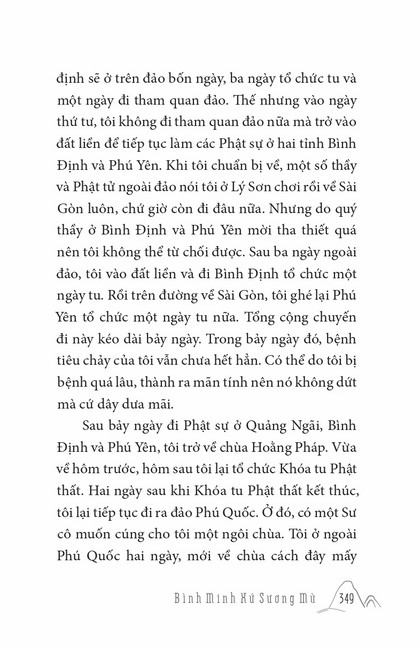 định sẽ ở trên đảo bốn ngày, ba ngày tổ chức tu và một ngày đi tham quan đảo. Thế nhưng vào ngày thứ tư, tôi không đi tham quan đảo nữa mà trở vào đất liền để tiếp tục làm các Phật sự ở hai tỉnh Bình Định và Phú Yên. Khi tôi chuẩn bị về, một số thầy và Phật tử ngoài đảo nói tôi ở Lý Sơn chơi rồi về Sài Gòn luôn, chứ giờ còn đi đâu nữa. Nhưng do quý thầy ở Bình Định và Phú Yên mời tha thiết quá nên tôi không thể từ chối được. Sau ba ngày ngoài đảo, tôi vào đất liền và đi Bình Định tổ chức một ngày tu. Rồi trên đường về Sài Gòn, tôi ghé lại Phú Yên tổ chức một ngày tu nữa. Tổng cộng chuyến đi này kéo dài bảy ngày. Trong bảy ngày đó, bệnh tiêu chảy của tôi vẫn chưa hết hẳn. Có thể do tôi bị bệnh quá lâu, thành ra mãn tính nên nó không dứt mà cứ dây dưa mãi.

Sau bảy ngày đi Phật sự ở Quảng Ngãi, Bình Định và Phú Yên, tôi trở về chùa Hoằng Pháp. Vừa về hôm trước, hôm sau tôi lại tổ chức Khóa tu Phật thất. Hai ngày sau khi Khóa tu Phật thất kết thúc, tôi lại tiếp tục đi ra đảo Phú Quốc. Ở đó, có một Sư cô muốn cúng cho tôi một ngôi chùa. Tôi ở ngoài Phú Quốc hai ngày, mới về chùa cách đây mấy

Bình Minh Xứ Sương Mù 349